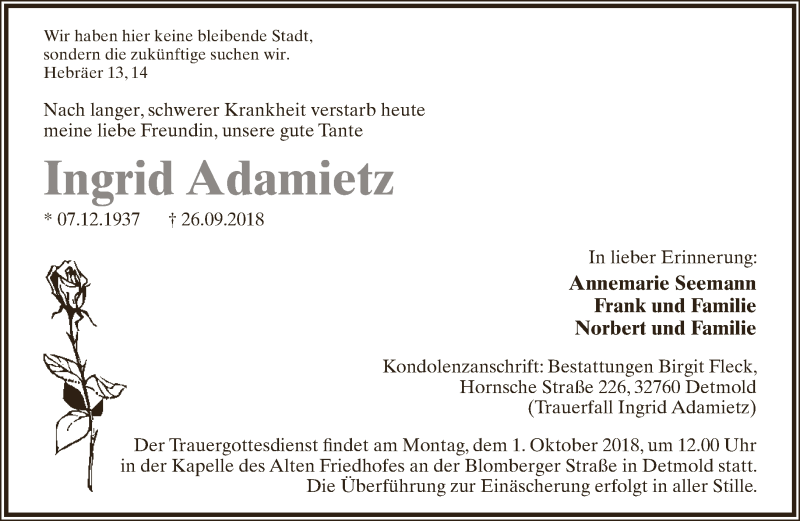 Wir haben hier keine bleibende Stadt,
sondern die zukünftige suchen wir.
Hebräer 13, 14

Nach langer, schwerer Krankheit verstarb heute meine liebe Freundin, unsere gute Tante

Ingrid Adamietz

* 07.12.1937 † 26.09.2018

In lieber Erinnerung:

Annemarie Seemann
Frank und Familie
Norbert und Familie

Kondolenzanschrift: Bestattungen Birgit Fleck,
Hornsche Straße 226, 32760 Detmold
(Trauerfall Ingrid Adamietz)

Der Trauergottesdienst findet am Montag, dem 1. Oktober 2018, um 12.00 Uhr in der Kapelle des Alten Friedhofes an der Blomberger Straße in Detmold statt. Die Überführung zur Einäscherung erfolgt in aller Stille.